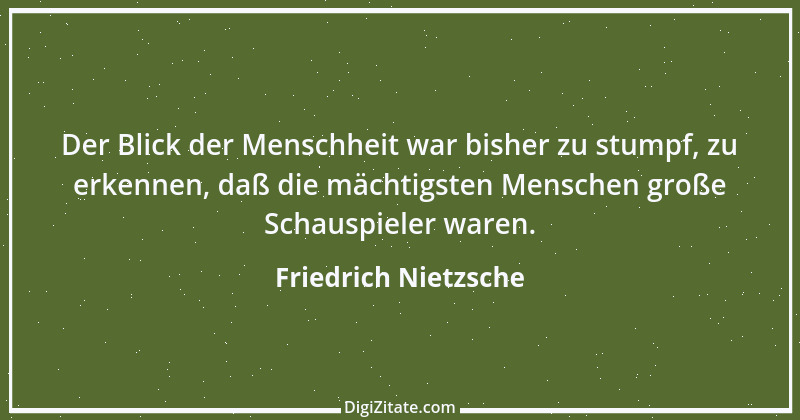 Der Blick der Menschheit war bisher zu stumpf, zu erkennen, daß die mächtigsten Menschen große Schauspieler waren.

Friedrich Nietzsche

DigiZitate.com